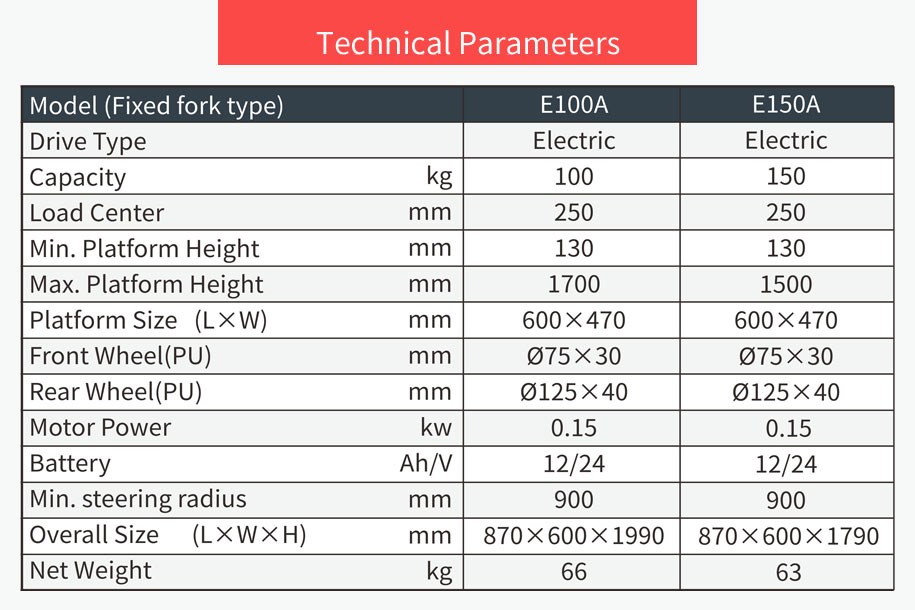 Technical Parameters

| Model (Fixed fork type) | | E100A | E150A |
|---|---|---|---|
| Drive Type | | Electric | Electric |
| Capacity | kg | 100 | 150 |
| Load Center | mm | 250 | 250 |
| Min. Platform Height | mm | 130 | 130 |
| Max. Platform Height | mm | 1700 | 1500 |
| Platform Size (L×W) | mm | 600×470 | 600×470 |
| Front Wheel(PU) | mm | Ø75×30 | Ø75×30 |
| Rear Wheel(PU) | mm | Ø125×40 | Ø125×40 |
| Motor Power | kw | 0.15 | 0.15 |
| Battery | Ah/V | 12/24 | 12/24 |
| Min. steering radius | mm | 900 | 900 |
| Overall Size (L×W×H) | mm | 870×600×1990 | 870×600×1790 |
| Net Weight | kg | 66 | 63 |